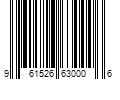 9 61526 63000 6